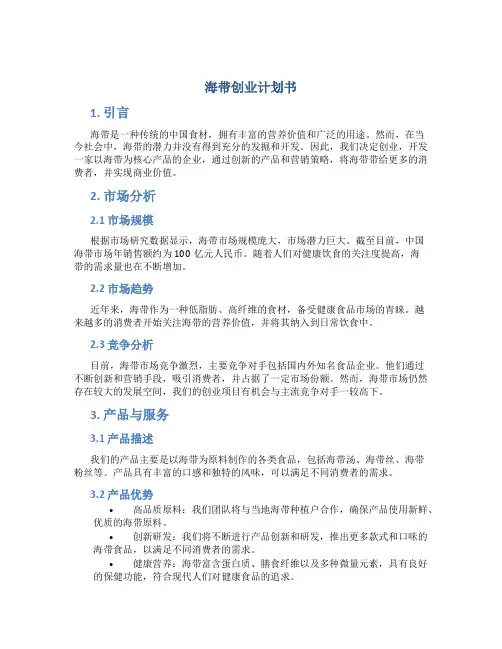 海带创业计划书

1. 引言

海带是一种传统的中国食材，拥有丰富的营养价值和广泛的用途。然而，在当今社会中，海带的潜力并没有得到充分的发掘和开发。因此，我们决定创业，开发一家以海带为核心产品的企业，通过创新的产品和营销策略，将海带带给更多的消费者，并实现商业价值。

2. 市场分析

2.1 市场规模

根据市场研究数据显示，海带市场规模庞大，市场潜力巨大。截至目前，中国海带市场年销售额约为 100 亿元人民币。随着人们对健康饮食的关注度提高，海带的需求量也在不断增加。

2.2 市场趋势

近年来，海带作为一种低脂肪、高纤维的食材，备受健康食品市场的青睐。越来越多的消费者开始关注海带的营养价值，并将其纳入到日常饮食中。

2.3 竞争分析

目前，海带市场竞争激烈，主要竞争对手包括国内外知名食品企业。他们通过不断创新和营销手段，吸引消费者，并占据了一定市场份额。然而，海带市场仍然存在较大的发展空间，我们的创业项目有机会与主流竞争对手一较高下。

3. 产品与服务

3.1 产品描述

我们的产品主要是以海带为原料制作的各类食品，包括海带汤、海带丝、海带粉丝等。产品具有丰富的口感和独特的风味，可以满足不同消费者的需求。

3.2 产品优势

• 高品质原料：我们团队将与当地海带种植户合作，确保产品使用新鲜、优质的海带原料。

• 创新研发：我们将不断进行产品创新和研发，推出更多款式和口味的海带食品，以满足不同消费者的需求。

• 健康营养：海带富含蛋白质、膳食纤维以及多种微量元素，具有良好的保健功能，符合现代人们对健康食品的追求。